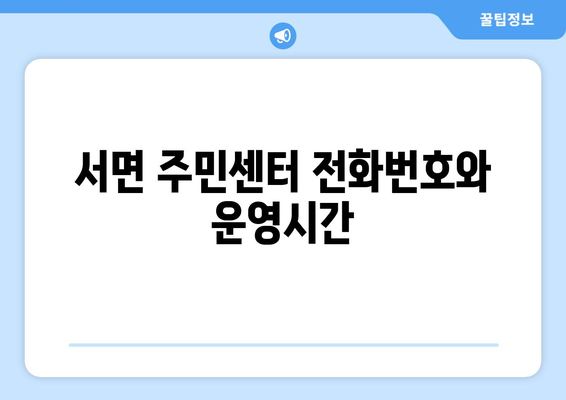 꿀팁정보

서면 주민센터 전화번호와 운영시간